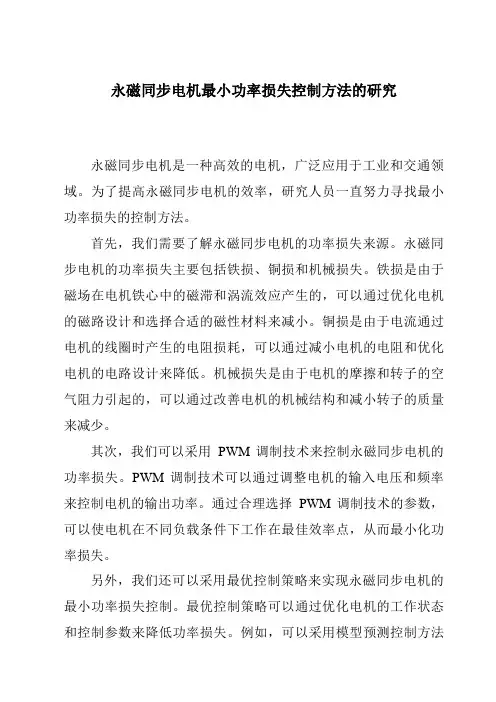 永磁同步电机最小功率损失控制方法的研究

永磁同步电机是一种高效的电机，广泛应用于工业和交通领域。为了提高永磁同步电机的效率，研究人员一直努力寻找最小功率损失的控制方法。

首先，我们需要了解永磁同步电机的功率损失来源。永磁同步电机的功率损失主要包括铁损、铜损和机械损失。铁损是由于磁场在电机铁心中的磁滞和涡流效应产生的，可以通过优化电机的磁路设计和选择合适的磁性材料来减小。铜损是由于电流通过电机的线圈时产生的电阻损耗，可以通过减小电机的电阻和优化电机的电路设计来降低。机械损失是由于电机的摩擦和转子的空气阻力引起的，可以通过改善电机的机械结构和减小转子的质量来减少。

其次，我们可以采用 PWM 调制技术来控制永磁同步电机的功率损失。PWM 调制技术可以通过调整电机的输入电压和频率来控制电机的输出功率。通过合理选择 PWM 调制技术的参数，可以使电机在不同负载条件下工作在最佳效率点，从而最小化功率损失。

另外，我们还可以采用最优控制策略来实现永磁同步电机的最小功率损失控制。最优控制策略可以通过优化电机的工作状态和控制参数来降低功率损失。例如，可以采用模型预测控制方法